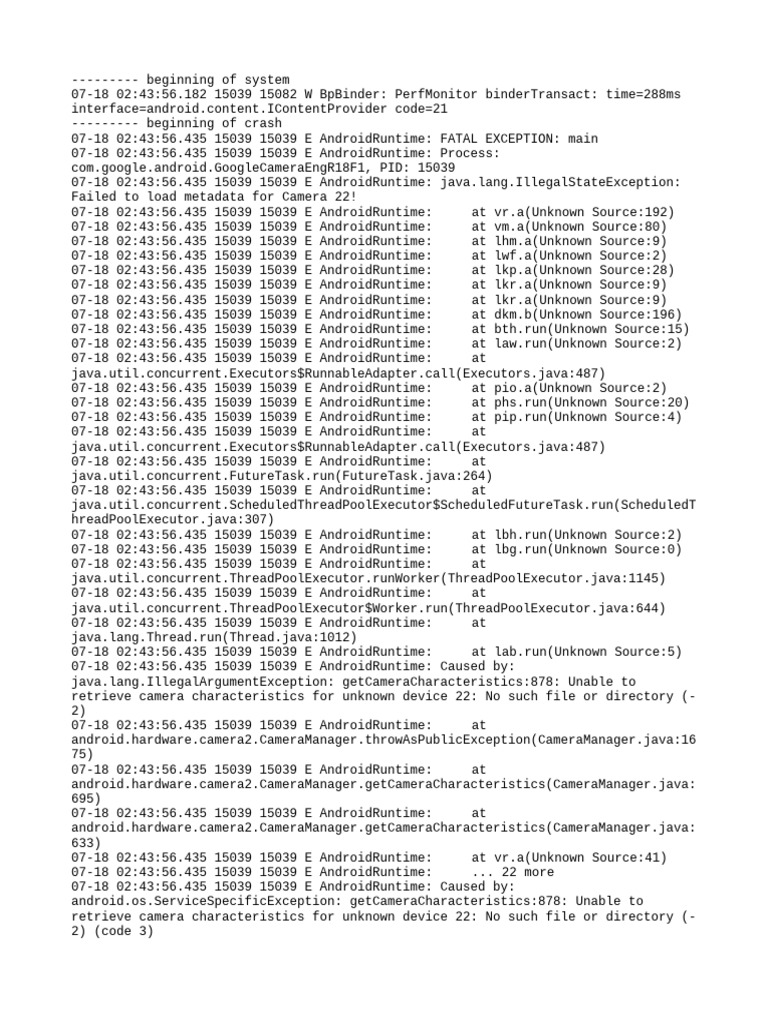 --------- beginning of system
07-18 02:43:56.182 15039 15082 W BpBinder: PerfMonitor binderTransact: time=288ms interface=android.content.IContentProvider code=21
--------- beginning of crash
07-18 02:43:56.435 15039 15039 E AndroidRuntime: FATAL EXCEPTION: main
07-18 02:43:56.435 15039 15039 E AndroidRuntime: Process: com.google.android.GoogleCameraEngR18F1, PID: 15039
07-18 02:43:56.435 15039 15039 E AndroidRuntime: java.lang.IllegalStateException: Failed to load metadata for Camera 22!
07-18 02:43:56.435 15039 15039 E AndroidRuntime: at vr.a(Unknown Source:192)
07-18 02:43:56.435 15039 15039 E AndroidRuntime: at vm.a(Unknown Source:80)
07-18 02:43:56.435 15039 15039 E AndroidRuntime: at lhm.a(Unknown Source:9)
07-18 02:43:56.435 15039 15039 E AndroidRuntime: at lwf.a(Unknown Source:2)
07-18 02:43:56.435 15039 15039 E AndroidRuntime: at lkp.a(Unknown Source:28)
07-18 02:43:56.435 15039 15039 E AndroidRuntime: at lkr.a(Unknown Source:9)
07-18 02:43:56.435 15039 15039 E AndroidRuntime: at lkr.a(Unknown Source:9)
07-18 02:43:56.435 15039 15039 E AndroidRuntime: at dkm.b(Unknown Source:196)
07-18 02:43:56.435 15039 15039 E AndroidRuntime: at bth.run(Unknown Source:15)
07-18 02:43:56.435 15039 15039 E AndroidRuntime: at law.run(Unknown Source:2)
07-18 02:43:56.435 15039 15039 E AndroidRuntime: at java.util.concurrent.Executors$RunnableAdapter.call(Executors.java:487)
07-18 02:43:56.435 15039 15039 E AndroidRuntime: at pio.a(Unknown Source:2)
07-18 02:43:56.435 15039 15039 E AndroidRuntime: at phs.run(Unknown Source:20)
07-18 02:43:56.435 15039 15039 E AndroidRuntime: at pip.run(Unknown Source:4)
07-18 02:43:56.435 15039 15039 E AndroidRuntime: at java.util.concurrent.Executors$RunnableAdapter.call(Executors.java:487)
07-18 02:43:56.435 15039 15039 E AndroidRuntime: at java.util.concurrent.FutureTask.run(FutureTask.java:264)
07-18 02:43:56.435 15039 15039 E AndroidRuntime: at java.util.concurrent.ScheduledThreadPoolExecutor$ScheduledFutureTask.run(ScheduledThreadPoolExecutor.java:307)
07-18 02:43:56.435 15039 15039 E AndroidRuntime: at lbh.run(Unknown Source:2)
07-18 02:43:56.435 15039 15039 E AndroidRuntime: at lbg.run(Unknown Source:0)
07-18 02:43:56.435 15039 15039 E AndroidRuntime: at java.util.concurrent.ThreadPoolExecutor.runWorker(ThreadPoolExecutor.java:1145)
07-18 02:43:56.435 15039 15039 E AndroidRuntime: at java.util.concurrent.ThreadPoolExecutor$Worker.run(ThreadPoolExecutor.java:644)
07-18 02:43:56.435 15039 15039 E AndroidRuntime: at java.lang.Thread.run(Thread.java:1012)
07-18 02:43:56.435 15039 15039 E AndroidRuntime: at lab.run(Unknown Source:5)
07-18 02:43:56.435 15039 15039 E AndroidRuntime: Caused by: java.lang.IllegalArgumentException: getCameraCharacteristics:878: Unable to retrieve camera characteristics for unknown device 22: No such file or directory (-2)
07-18 02:43:56.435 15039 15039 E AndroidRuntime: at android.hardware.camera2.CameraManager.throwAsPublicException(CameraManager.java:1675)
07-18 02:43:56.435 15039 15039 E AndroidRuntime: at android.hardware.camera2.CameraManager.getCameraCharacteristics(CameraManager.java:695)
07-18 02:43:56.435 15039 15039 E AndroidRuntime: at android.hardware.camera2.CameraManager.getCameraCharacteristics(CameraManager.java:633)
07-18 02:43:56.435 15039 15039 E AndroidRuntime: at vr.a(Unknown Source:41)
07-18 02:43:56.435 15039 15039 E AndroidRuntime: ... 22 more
07-18 02:43:56.435 15039 15039 E AndroidRuntime: Caused by: android.os.ServiceSpecificException: getCameraCharacteristics:878: Unable to retrieve camera characteristics for unknown device 22: No such file or directory (-2) (code 3)